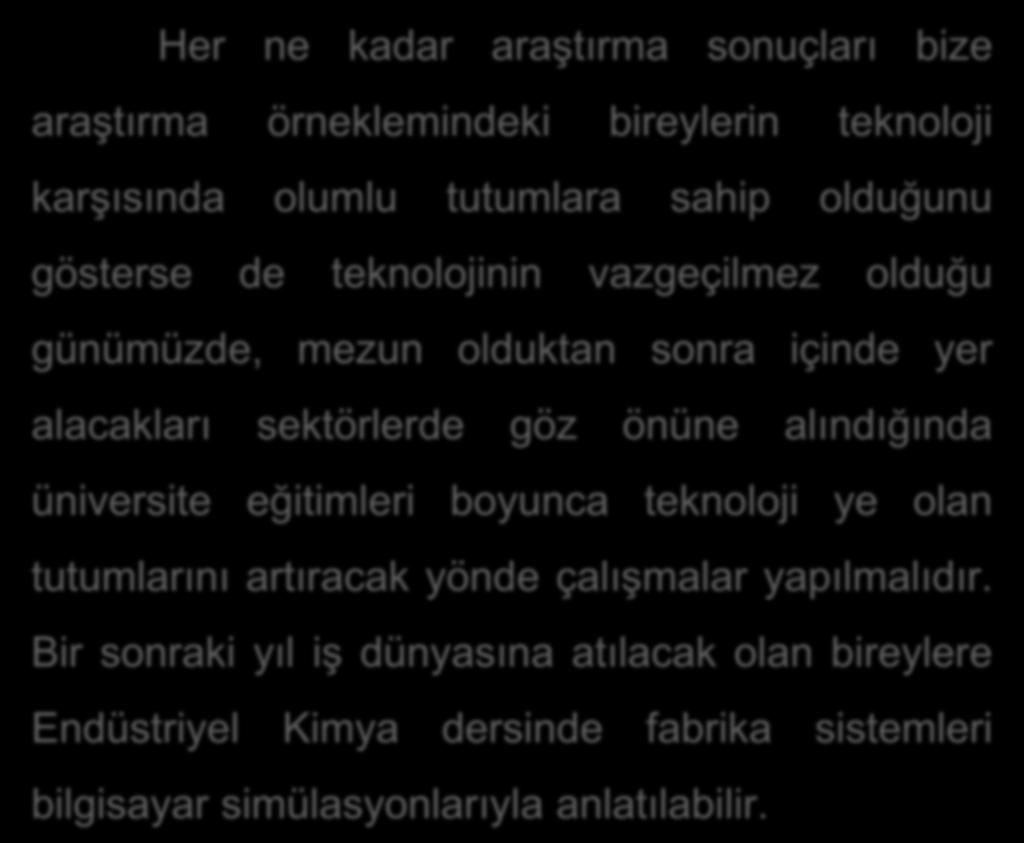 Her ne kadar araştırma sonuçları bize araştırma örneklemindeki bireylerin teknoloji karşısında olumlu tutumlara sahip olduğunu gösterse de teknolojinin vazgeçilmez olduğu günümüzde, mezun olduktan sonra içinde yer alacakları sektörlerde göz önüne alındığında üniversite eğitimleri boyunca teknoloji ye olan tutumlarını artıracak yönde çalışmalar yapılmalıdır. Bir sonraki yıl iş dünyasına atılacak olan bireylere Endüstriyel Kimya dersinde fabrika sistemleri bilgisayar simülasyonlarıyla anlatılabilir.